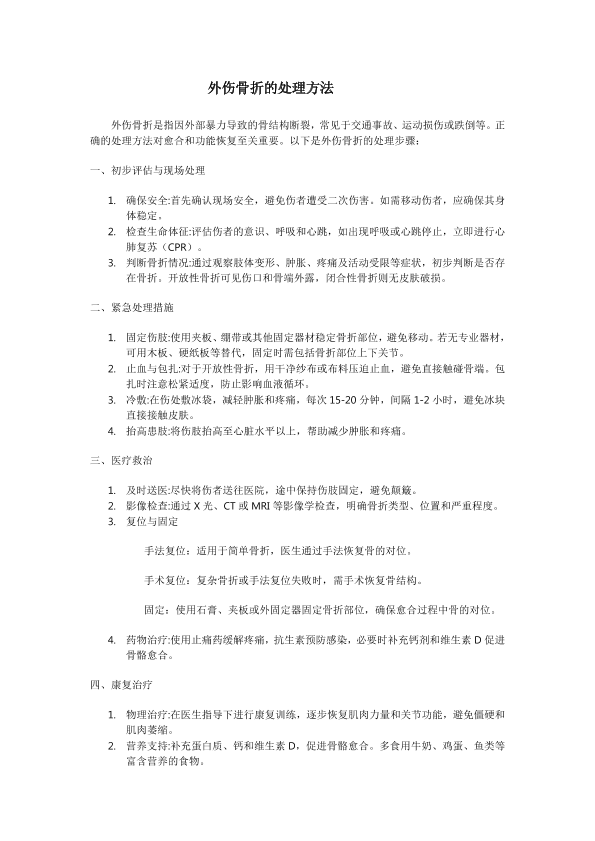 外伤骨折的处理方法

外伤骨折是指因外部暴力导致的骨结构断裂，常见于交通事故、运动损伤或跌倒等。正确的处理方法对愈合和功能恢复至关重要。以下是外伤骨折的处理步骤：

一、初步评估与现场处理

1. 确保安全:首先确认现场安全，避免伤者遭受二次伤害。如需移动伤者，应确保其身体稳定。
2. 检查生命体征:评估伤者的意识、呼吸和心跳，如出现呼吸或心跳停止，立即进行心肺复苏（CPR）。
3. 判断骨折情况:通过观察肢体变形、肿胀、疼痛及活动受限等症状，初步判断是否存在骨折。开放性骨折可见伤口和骨端外露，闭合性骨折则无皮肤破损。

二、紧急处理措施

1. 固定伤肢:使用夹板、绷带或其他固定器材稳定骨折部位，避免移动。若无专业器材，可用木板、硬纸板等替代，固定时需包括骨折部位上下关节。
2. 止血与包扎:对于开放性骨折，用干净纱布或布料压迫止血，避免直接触碰骨端。包扎时注意松紧适度，防止影响血液循环。
3. 冷敷:在伤处敷冰袋，减轻肿胀和疼痛，每次 15-20 分钟，间隔 1-2 小时，避免冰块直接接触皮肤。
4. 抬高患肢:将伤肢抬高至心脏水平以上，帮助减少肿胀和疼痛。

三、医疗救治

1. 及时送医:尽快将伤者送往医院，途中保持伤肢固定，避免颠簸。
2. 影像检查:通过 X 光、CT 或 MRI 等影像学检查，明确骨折类型、位置和严重程度。
3. 复位与固定

手法复位：适用于简单骨折，医生通过手法恢复骨的对位。

手术复位：复杂骨折或手法复位失败时，需手术恢复骨结构。

固定：使用石膏、夹板或外固定器固定骨折部位，确保愈合过程中骨的对位。

4. 药物治疗:使用止痛药缓解疼痛，抗生素预防感染，必要时补充钙剂和维生素 D 促进骨骼愈合。

四、康复治疗

1. 物理治疗:在医生指导下进行康复训练，逐步恢复肌肉力量和关节功能，避免僵硬和肌肉萎缩。
2. 营养支持:补充蛋白质、钙和维生素 D，促进骨骼愈合。多食用牛奶、鸡蛋、鱼类等富含营养的食物。